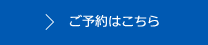 ご予約はこちら